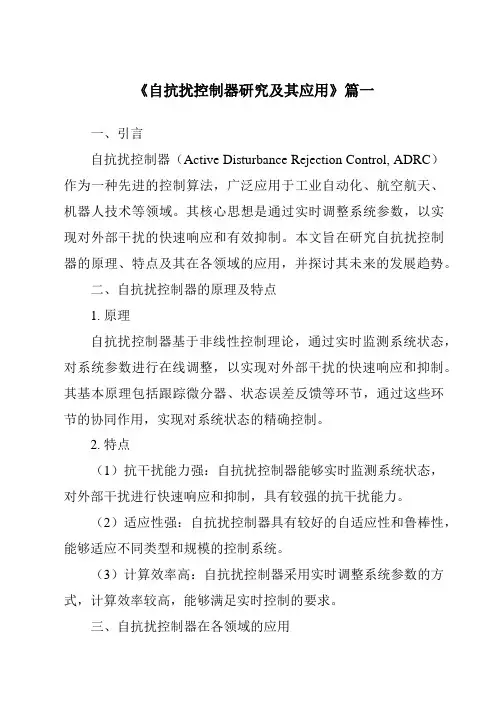 《自抗扰控制器研究及其应用》篇一

一、引言

自抗扰控制器（Active Disturbance Rejection Control, ADRC）作为一种先进的控制算法，广泛应用于工业自动化、航空航天、机器人技术等领域。其核心思想是通过实时调整系统参数，以实现对外部干扰的快速响应和有效抑制。本文旨在研究自抗扰控制器的原理、特点及其在各领域的应用，并探讨其未来的发展趋势。

二、自抗扰控制器的原理及特点

1. 原理

自抗扰控制器基于非线性控制理论，通过实时监测系统状态，对系统参数进行在线调整，以实现对外部干扰的快速响应和抑制。其基本原理包括跟踪微分器、状态误差反馈等环节，通过这些环节的协同作用，实现对系统状态的精确控制。

2. 特点

（1）抗干扰能力强：自抗扰控制器能够实时监测系统状态，对外部干扰进行快速响应和抑制，具有较强的抗干扰能力。

（2）适应性强：自抗扰控制器具有较好的自适应性和鲁棒性，能够适应不同类型和规模的控制系统。

（3）计算效率高：自抗扰控制器采用实时调整系统参数的方式，计算效率较高，能够满足实时控制的要求。

三、自抗扰控制器在各领域的应用